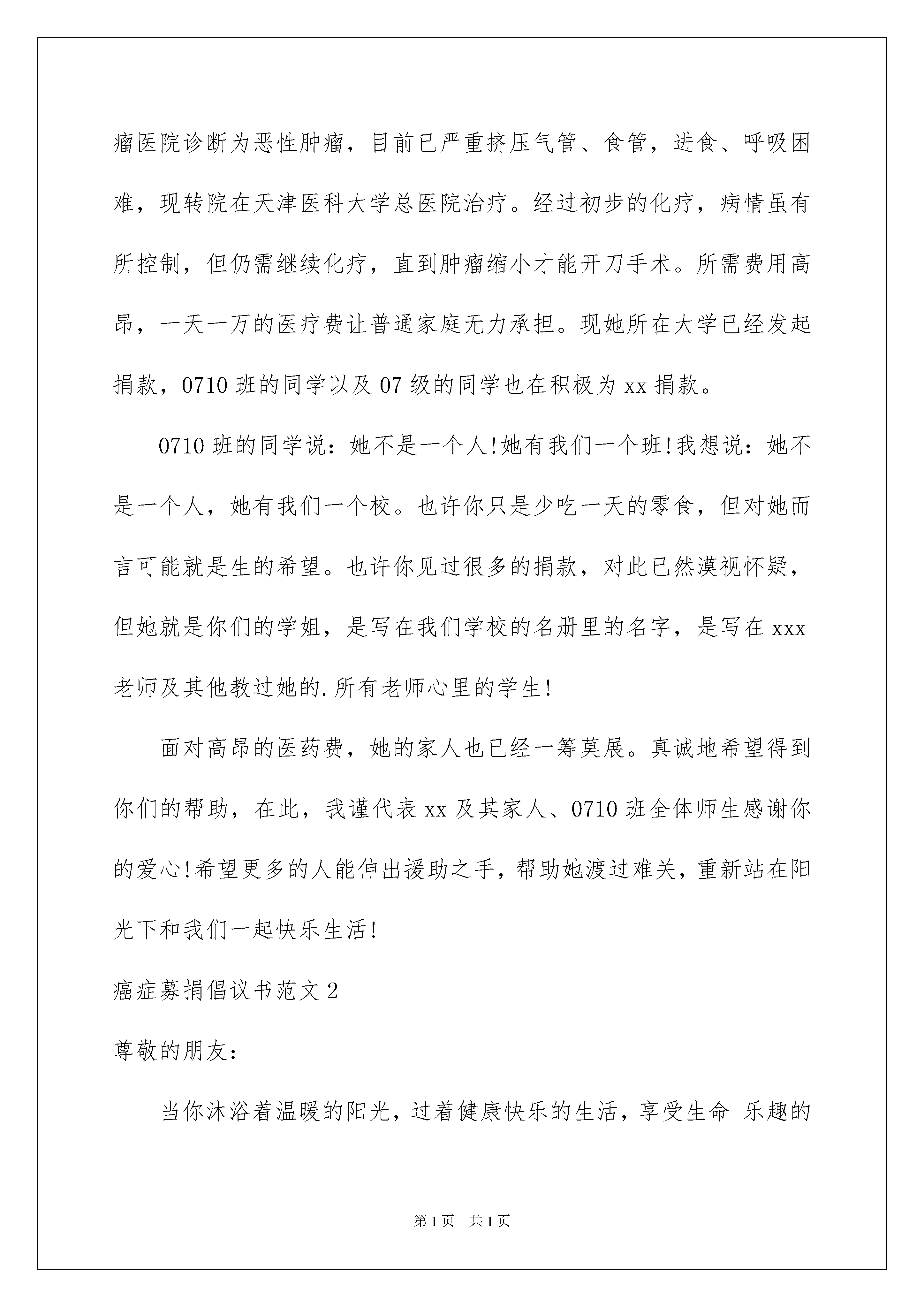 瘤医院诊断为恶性肿瘤，目前已严重挤压气管、食管，进食、呼吸困难，现转院在天津医科大学总医院治疗。经过初步的化疗，病情虽有所控制，但仍需继续化疗，直到肿瘤缩小才能开刀手术。所需费用高昂，一天一万的医疗费让普通家庭无力承担。现她所在大学已经发起捐款，0710 班的同学以及 07 级的同学也在积极为 xx 捐款。

0710 班的同学说：她不是一个人!她有我们一个班!我想说：她不是一个人，她有我们一个校。也许你只是少吃一天的零食，但对她而言可能就是生的希望。也许你见过很多的捐款，对此已然漠视怀疑，但她就是你们的学姐，是写在我们学校的名册里的名字，是写在 xxx 老师及其他教过她的.所有老师心里的学生!

面对高昂的医药费，她的家人也已经一筹莫展。真诚地希望得到你们的帮助，在此，我谨代表 xx 及其家人、0710 班全体师生感谢你的爱心!希望更多的人能伸出援助之手，帮助她渡过难关，重新站在阳光下和我们一起快乐生活!

癌症募捐倡议书范文 2

尊敬的朋友：

当你沐浴着温暖的阳光，过着健康快乐的生活，享受生命 乐趣的

第 1 页　共 1 页